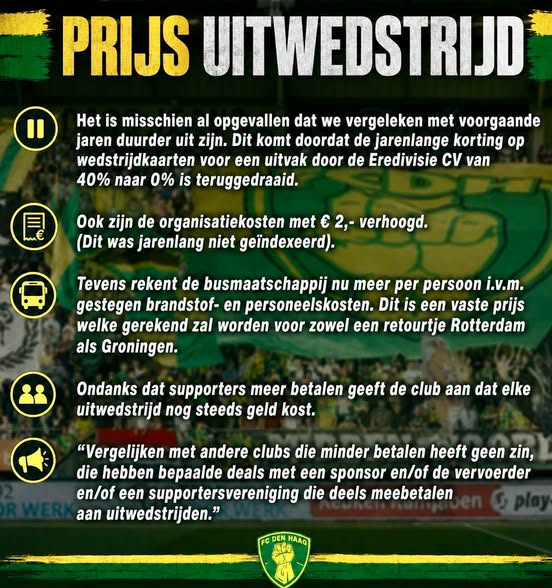 PRIJS UITWEDSTRIJD

Het is misschien al opgevallen dat we vergeleken met voorgaande jaren duurder uit zijn. Dit komt doordat de jarenlange korting op wedstrijdkaarten voor een uitvak door de Eredivisie CV van 40% naar 0% is teruggedraaid.

Ook zijn de organisatiekosten met € 2,- verhoogd. (Dit was jarenlang niet geïndexeerd).

Tevens rekent de busmaatschappij nu meer per persoon i.v.m. gestegen brandstof- en personeelskosten. Dit is een vaste prijs welke gerekend zal worden voor zowel een retourtje Rotterdam als Groningen.

Ondanks dat supporters meer betalen geeft de club aan dat elke uitwedstrijd nog steeds geld kost.

"Vergelijken met andere clubs die minder betalen heeft geen zin, die hebben bepaalde deals met een sponsor en/of de vervoerder en/of een supportersvereniging die deels meebetalen aan uitwedstrijden."

FC DEN HAAG